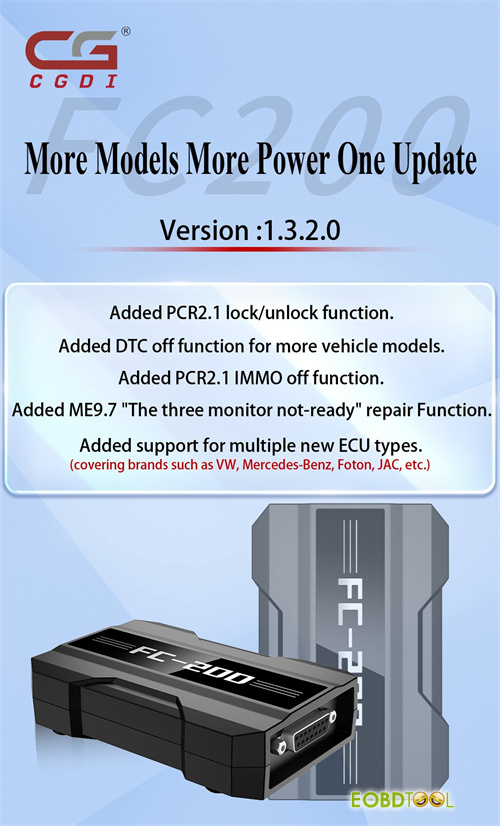 CG®
CGDI

FC200

More Models More Power One Update

Version :1.3.2.0

Added PCR2.1 lock/unlock function.

Added DTC off function for more vehicle models.

Added PCR2.1 IMMO off function.

Added ME9.7 "The three monitor not-ready" repair Function.

Added support for multiple new ECU types.
(covering brands such as VW, Mercedes-Benz, Foton, JAC, etc.)

FC-200

FC-200

EOBDTOOL